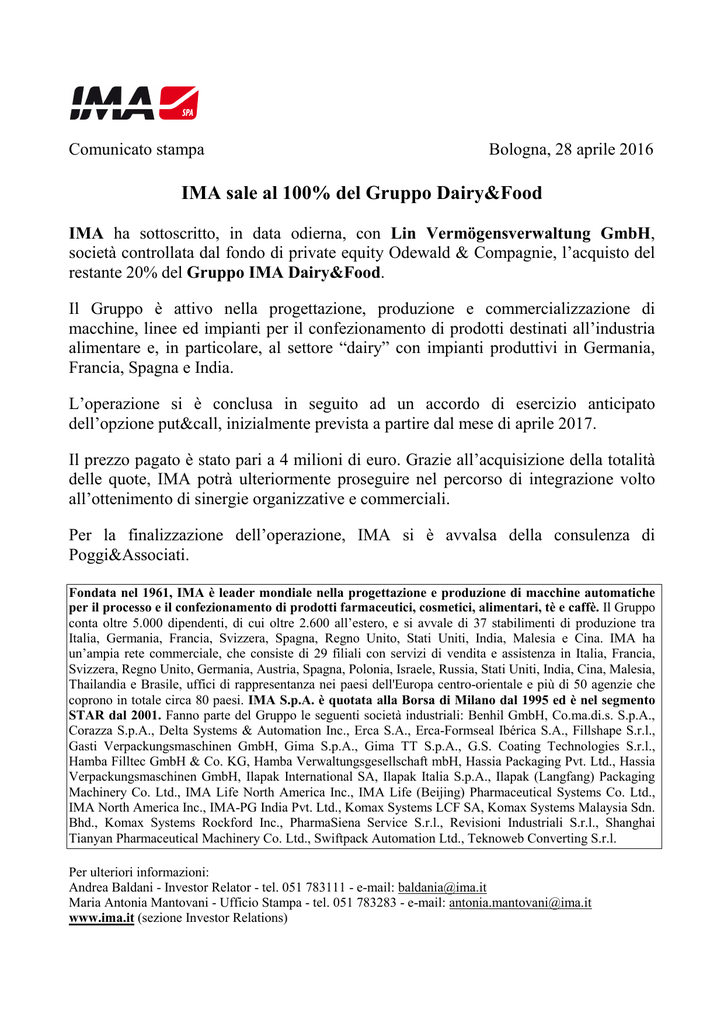 IMA SPA

Comunicato stampa

Bologna, 28 aprile 2016

IMA sale al 100% del Gruppo Dairy&Food

IMA ha sottoscritto, in data odierna, con Lin Vermögensverwaltung GmbH, società controllata dal fondo di private equity Odewald & Compagnie, l'acquisto del restante 20% del Gruppo IMA Dairy&Food.

Il Gruppo è attivo nella progettazione, produzione e commercializzazione di macchine, linee ed impianti per il confezionamento di prodotti destinati all'industria alimentare e, in particolare, al settore "dairy" con impianti produttivi in Germania, Francia, Spagna e India.

L'operazione si è conclusa in seguito ad un accordo di esercizio anticipato dell'opzione put&call, inizialmente prevista a partire dal mese di aprile 2017.

Il prezzo pagato è stato pari a 4 milioni di euro. Grazie all'acquisizione della totalità delle quote, IMA potrà ulteriormente proseguire nel percorso di integrazione volto all'ottenimento di sinergie organizzative e commerciali.

Per la finalizzazione dell'operazione, IMA si è avvalsa della consulenza di Poggi&Associati.

Fondata nel 1961, IMA è leader mondiale nella progettazione e produzione di macchine automatiche per il processo e il confezionamento di prodotti farmaceutici, cosmetici, alimentari, tè e caffè. Il Gruppo conta oltre 5.000 dipendenti, di cui oltre 2.600 all'estero, e si avvale di 37 stabilimenti di produzione tra Italia, Germania, Francia, Svizzera, Spagna, Regno Unito, Stati Uniti, India, Malesia e Cina. IMA ha un'ampia rete commerciale, che consiste di 29 filiali con servizi di vendita e assistenza in Italia, Francia, Svizzera, Regno Unito, Germania, Austria, Spagna, Polonia, Israele, Russia, Stati Uniti, India, Cina, Malesia, Thailandia e Brasile, uffici di rappresentanza nei paesi dell'Europa centro-orientale e più di 50 agenzie che coprono in totale circa 80 paesi. IMA S.p.A. è quotata alla Borsa di Milano dal 1995 ed è nel segmento STAR dal 2001. Fanno parte del Gruppo le seguenti società industriali: Benhil GmbH, Co.ma.di.s. S.p.A., Corazza S.p.A., Delta Systems & Automation Inc., Erca S.A., Erca-Formseal Ibérica S.A., Fillshape S.r.l., Gasti Verpackungsmaschinen GmbH, Gima S.p.A., Gima TT S.p.A., G.S. Coating Technologies S.r.l., Hamba Filltec GmbH & Co. KG, Hamba Verwaltungsgesellschaft mbH, Hassia Packaging Pvt. Ltd., Hassia Verpackungsmaschinen GmbH, Ilapak International SA, Ilapak Italia S.p.A., Ilapak (Langfang) Packaging Machinery Co. Ltd., IMA Life North America Inc., IMA Life (Beijing) Pharmaceutical Systems Co. Ltd., IMA North America Inc., IMA-PG India Pvt. Ltd., Komax Systems LCF SA, Komax Systems Malaysia Sdn. Bhd., Komax Systems Rockford Inc., PharmaSiena Service S.r.l., Revisioni Industriali S.r.l., Shanghai Tianyan Pharmaceutical Machinery Co. Ltd., Swiftpack Automation Ltd., Teknoweb Converting S.r.l.

Per ulteriori informazioni:
Andrea Baldani - Investor Relator - tel. 051 783111 - e-mail: baldania@ima.it
Maria Antonia Mantovani - Ufficio Stampa - tel. 051 783283 - e-mail: antonia.mantovani@ima.it
www.ima.it (sezione Investor Relations)